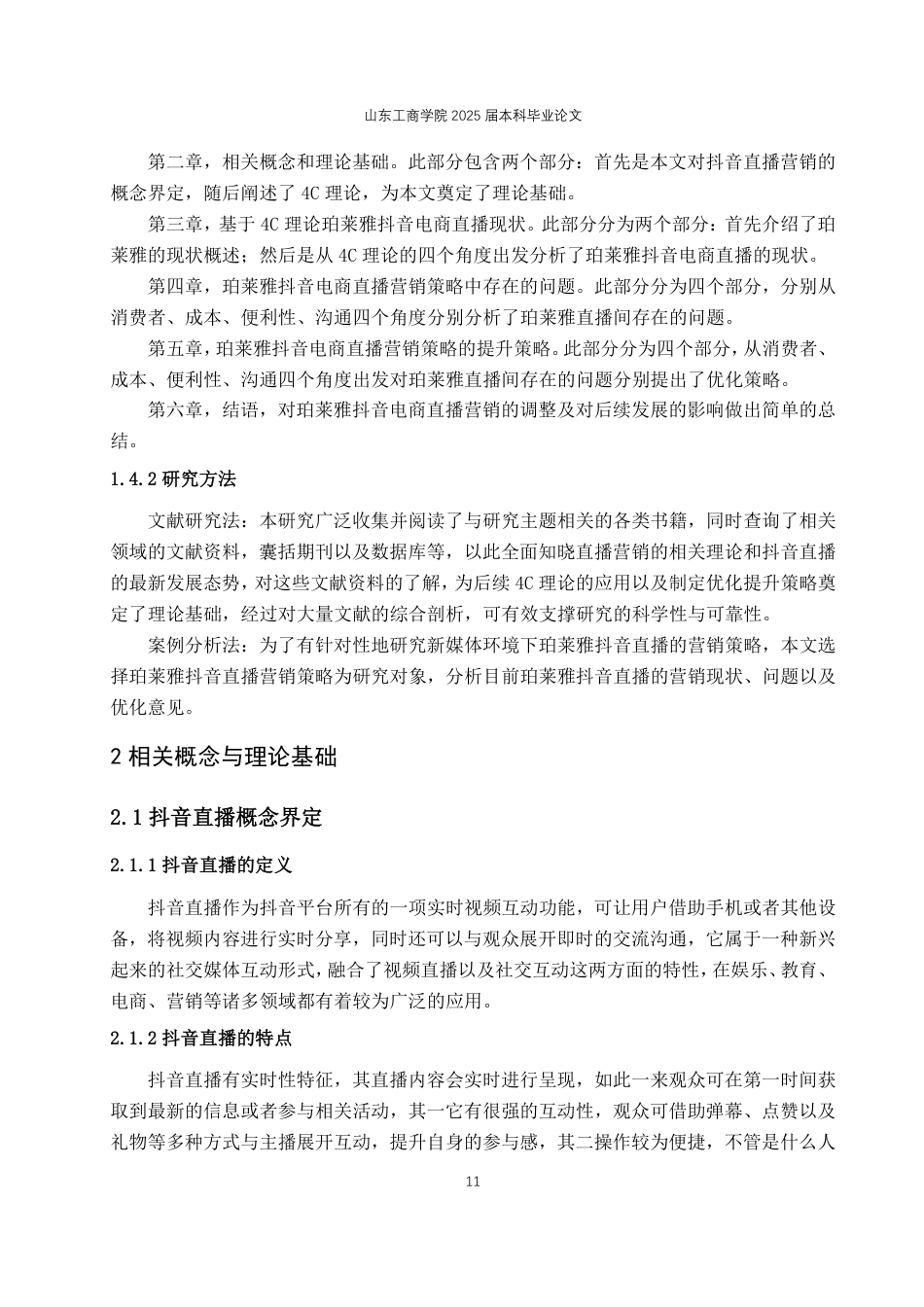 山东工商学院 2025 届本科毕业论文

第二章，相关概念和理论基础。此部分包含两个部分：首先是本文对抖音直播营销的概念界定，随后阐述了 4C 理论，为本文奠定了理论基础。

第三章，基于 4C 理论珀莱雅抖音电商直播现状。此部分分为两个部分：首先介绍了珀莱雅的现状概述；然后是从 4C 理论的四个角度出发分析了珀莱雅抖音电商直播的现状。

第四章，珀莱雅抖音电商直播营销策略中存在的问题。此部分分为四个部分，分别从消费者、成本、便利性、沟通四个角度分别分析了珀莱雅直播间存在的问题。

第五章，珀莱雅抖音电商直播营销策略的提升策略。此部分分为四个部分，从消费者、成本、便利性、沟通四个角度出发对珀莱雅直播间存在的问题分别提出了优化策略。

第六章，结语，对珀莱雅抖音电商直播营销的调整及对后续发展的影响做出简单的总结。

1.4.2 研究方法

文献研究法：本研究广泛收集并阅读了与研究主题相关的各类书籍，同时查询了相关领域的文献资料，囊括期刊以及数据库等，以此全面知晓直播营销的相关理论和抖音直播的最新发展态势，对这些文献资料的了解，为后续 4C 理论的应用以及制定优化提升策略奠定了理论基础，经过对大量文献的综合剖析，可有效支撑研究的科学性与可靠性。

案例分析法：为了有针对性地研究新媒体环境下珀莱雅抖音直播的营销策略，本文选择珀莱雅抖音直播营销策略为研究对象，分析目前珀莱雅抖音直播的营销现状、问题以及优化意见。

2 相关概念与理论基础

2.1 抖音直播概念界定

2.1.1 抖音直播的定义

抖音直播作为抖音平台所有的一项实时视频互动功能，可让用户借助手机或者其他设备，将视频内容进行实时分享，同时还可以与观众展开即时的交流沟通，它属于一种新兴起来的社交媒体互动形式，融合了视频直播以及社交互动这两方面的特性，在娱乐、教育、电商、营销等诸多领域都有着较为广泛的应用。

2.1.2 抖音直播的特点

抖音直播有实时性特征，其直播内容会实时进行呈现，如此一来观众可在第一时间获取到最新的信息或者参与相关活动，其一它有很强的互动性，观众可借助弹幕、点赞以及礼物等多种方式与主播展开互动，提升自身的参与感，其二操作较为便捷，不管是什么人

11